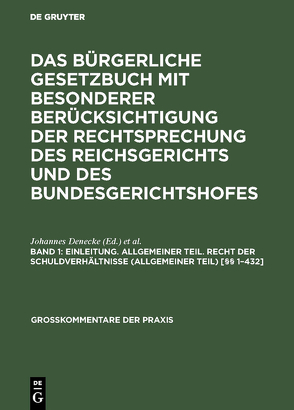 DE GRUYTER

DAS BÜRGERLICHE GESETZBUCH MIT BESONDERER BERÜCKSICHTIGUNG DER RECHTSPRECHUNG DES REICHSGERICHTS UND DES BUNDESGERICHTSHOFES

Johannes Denecke (Ed.) et al.

BAND 1: EINLEITUNG. ALLGEMEINER TEIL. RECHT DER SCHULDVERHÄLTNISSE (ALLGEMEINER TEIL) [§§ 1–432]

GROSSKOMMENTARE DER PRAXIS

DE G